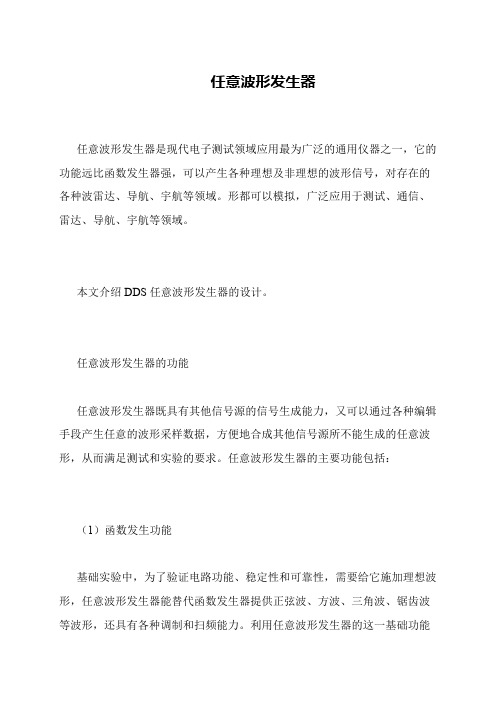 任意波形发生器

任意波形发生器是现代电子测试领域应用最为广泛的通用仪器之一，它的功能远比函数发生器强，可以产生各种理想及非理想的波形信号，对存在的各种波雷达、导航、宇航等领域。形都可以模拟，广泛应用于测试、通信、雷达、导航、宇航等领域。

本文介绍 DDS 任意波形发生器的设计。

任意波形发生器的功能

任意波形发生器既具有其他信号源的信号生成能力，又可以通过各种编辑手段产生任意的波形采样数据，方便地合成其他信号源所不能生成的任意波形，从而满足测试和实验的要求。任意波形发生器的主要功能包括：

（1）函数发生功能

基础实验中，为了验证电路功能、稳定性和可靠性，需要给它施加理想波形，任意波形发生器能替代函数发生器提供正弦波、方波、三角波、锯齿波等波形，还具有各种调制和扫频能力。利用任意波形发生器的这一基础功能